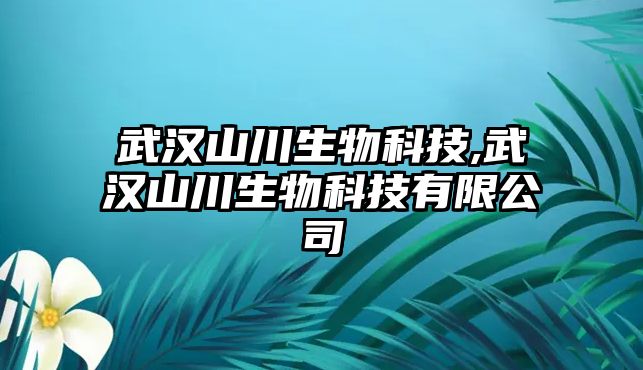 武汉山川生物科技,武汉山川生物科技有限公司